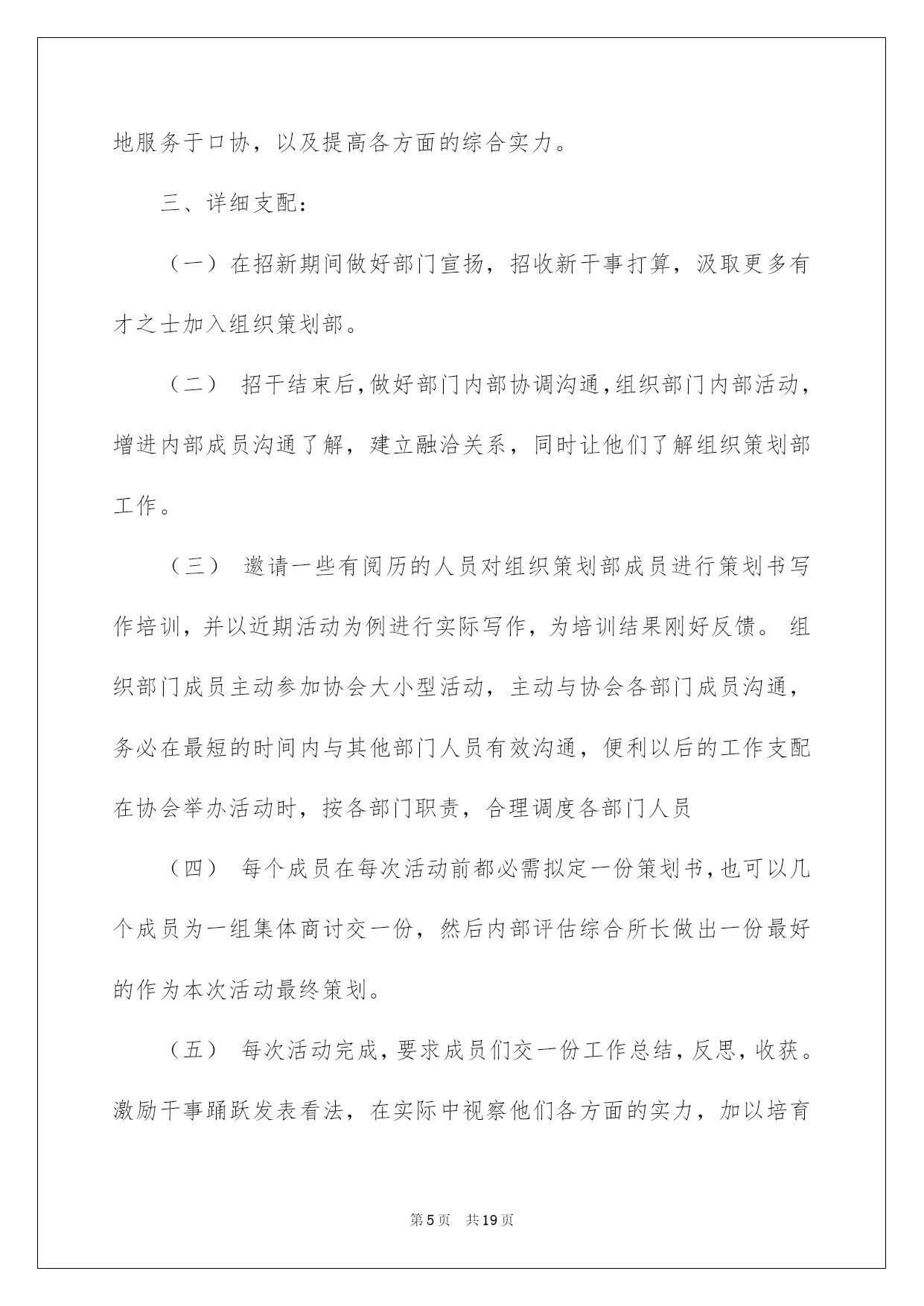 地服务于口协，以及提高各方面的综合实力。

三、详细支配：

（一）在招新期间做好部门宣扬，招收新干事打算，汲取更多有才之士加入组织策划部。

（二） 招干结束后,做好部门内部协调沟通,组织部门内部活动，增进内部成员沟通了解，建立融洽关系，同时让他们了解组织策划部工作。

（三） 邀请一些有阅历的人员对组织策划部成员进行策划书写作培训，并以近期活动为例进行实际写作，为培训结果刚好反馈。 组织部门成员主动参加协会大小型活动，主动与协会各部门成员沟通，务必在最短的时间内与其他部门人员有效沟通，便利以后的工作支配在协会举办活动时，按各部门职责，合理调度各部门人员

（四） 每个成员在每次活动前都必需拟定一份策划书,也可以几个成员为一组集体商讨交一份，然后内部评估综合所长做出一份最好的作为本次活动最终策划。

（五） 每次活动完成，要求成员们交一份工作总结，反思，收获。激励干事踊跃发表看法，在实际中视察他们各方面的实力，加以培育

第5页 共19页